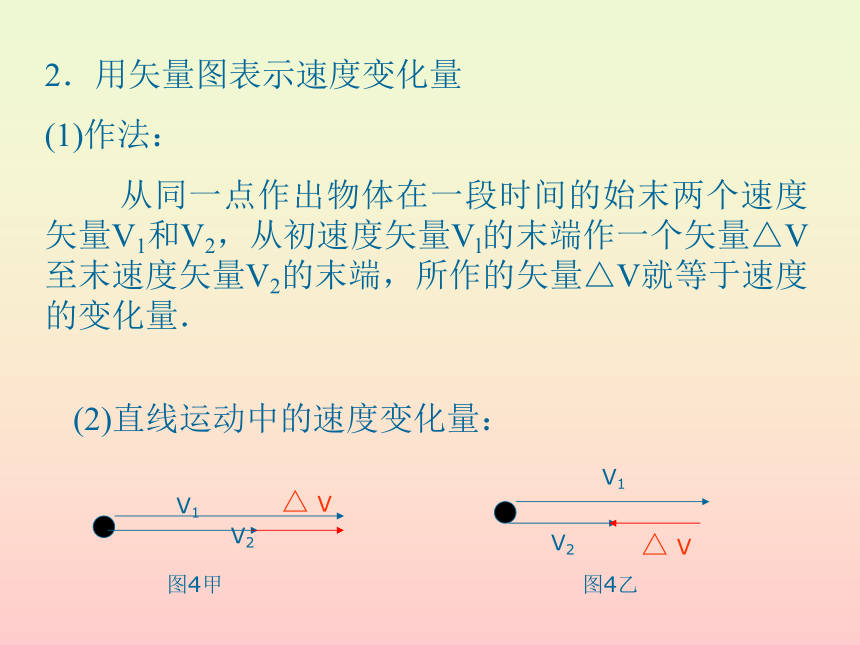 2．用矢量图表示速度变化量

(1)作法：

从同一点作出物体在一段时间的始末两个速度矢量$V_1$和$V_2$，从初速度矢量$V_1$的末端作一个矢量△V至末速度矢量$V_2$的末端，所作的矢量△V就等于速度的变化量.

(2)直线运动中的速度变化量：

$V_1$

△ V

$V_2$

图4甲

$V_1$

$V_2$

△ V

图4乙